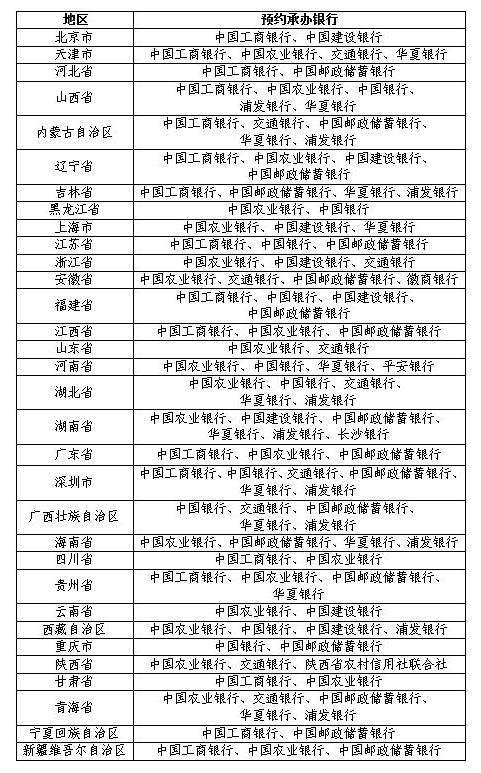 | 地区 | 预约承办银行 |
|---|---|
| 北京市 | 中国工商银行、中国建设银行 |
| 天津市 | 中国工商银行、中国农业银行、交通银行、华夏银行 |
| 河北省 | 中国工商银行、中国邮政储蓄银行 |
| 山西省 | 中国工商银行、中国农业银行、中国银行、浦发银行、华夏银行 |
| 内蒙古自治区 | 中国工商银行、交通银行、中国邮政储蓄银行、华夏银行、浦发银行 |
| 辽宁省 | 中国工商银行、中国农业银行、中国建设银行、中国邮政储蓄银行 |
| 吉林省 | 中国工商银行、中国邮政储蓄银行、华夏银行、浦发银行 |
| 黑龙江省 | 中国农业银行、中国银行 |
| 上海市 | 中国农业银行、中国建设银行、华夏银行 |
| 江苏省 | 中国工商银行、中国银行、中国邮政储蓄银行 |
| 浙江省 | 中国农业银行、中国建设银行、交通银行 |
| 安徽省 | 中国农业银行、交通银行、中国邮政储蓄银行、徽商银行 |
| 福建省 | 中国工商银行、中国银行、中国建设银行、中国邮政储蓄银行 |
| 江西省 | 中国工商银行、中国农业银行、中国邮政储蓄银行 |
| 山东省 | 中国农业银行、交通银行 |
| 河南省 | 中国农业银行、中国银行、华夏银行、平安银行 |
| 湖北省 | 中国农业银行、中国银行、交通银行、华夏银行、浦发银行 |
| 湖南省 | 中国农业银行、中国建设银行、中国邮政储蓄银行、华夏银行、浦发银行、长沙银行 |
| 广东省 | 中国工商银行、中国农业银行、中国邮政储蓄银行 |
| 深圳市 | 中国工商银行、中国银行、交通银行、中国邮政储蓄银行、华夏银行、浦发银行 |
| 广西壮族自治区 | 中国银行、交通银行、中国邮政储蓄银行、华夏银行、浦发银行 |
| 海南省 | 中国农业银行、中国邮政储蓄银行、华夏银行、浦发银行 |
| 四川省 | 中国工商银行、中国农业银行 |
| 贵州省 | 中国工商银行、中国农业银行、中国邮政储蓄银行、华夏银行 |
| 云南省 | 中国农业银行、中国建设银行 |
| 西藏自治区 | 中国农业银行、中国银行、中国建设银行、浦发银行 |
| 重庆市 | 中国银行、中国邮政储蓄银行 |
| 陕西省 | 中国农业银行、交通银行、陕西省农村信用社联合社 |
| 甘肃省 | 中国工商银行、中国农业银行 |
| 青海省 | 中国农业银行、交通银行、中国邮政储蓄银行、华夏银行、浦发银行 |
| 宁夏回族自治区 | 中国工商银行、中国邮政储蓄银行 |
| 新疆维吾尔自治区 | 中国工商银行、中国农业银行、中国邮政储蓄银行 |